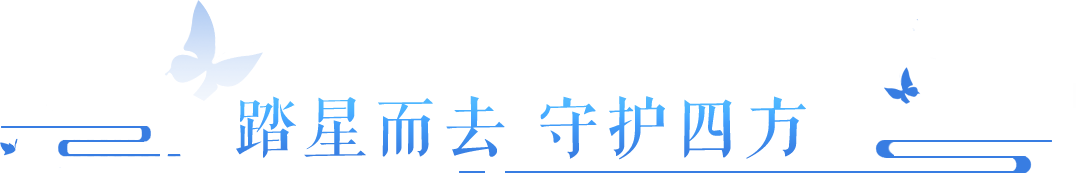 踏星而去 守护四方